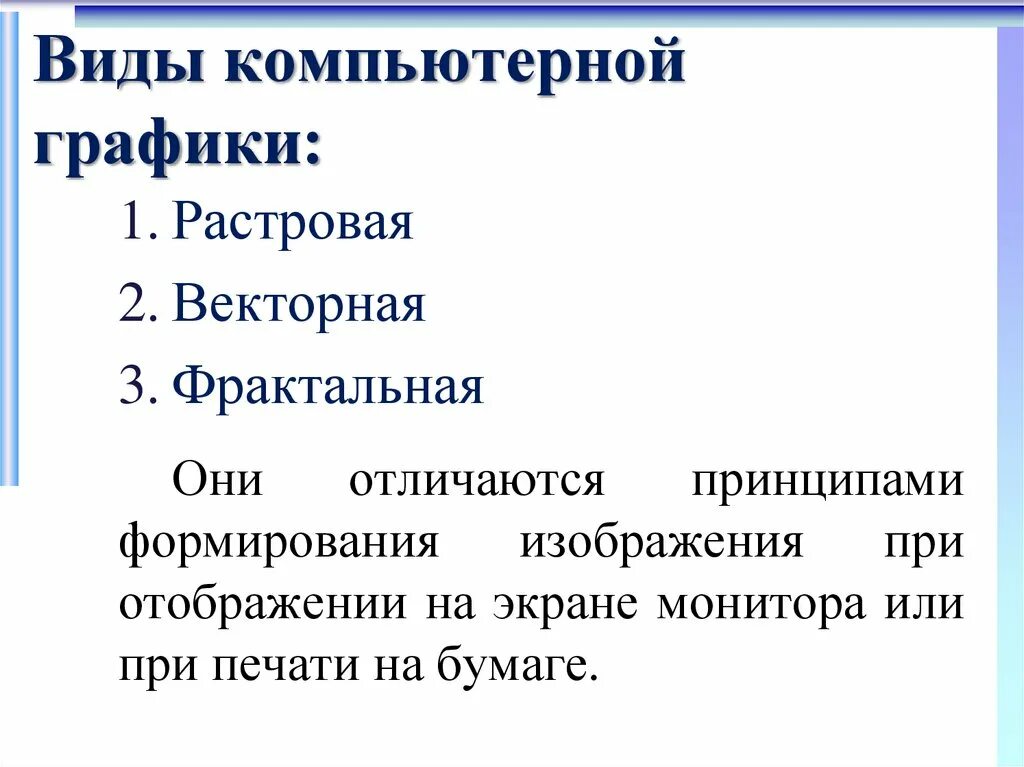 Виды компьютерной графики:

1. Растровая
2. Векторная
3. Фрактальная

Они отличаются принципами формирования изображения при отображении на экране монитора или при печати на бумаге.